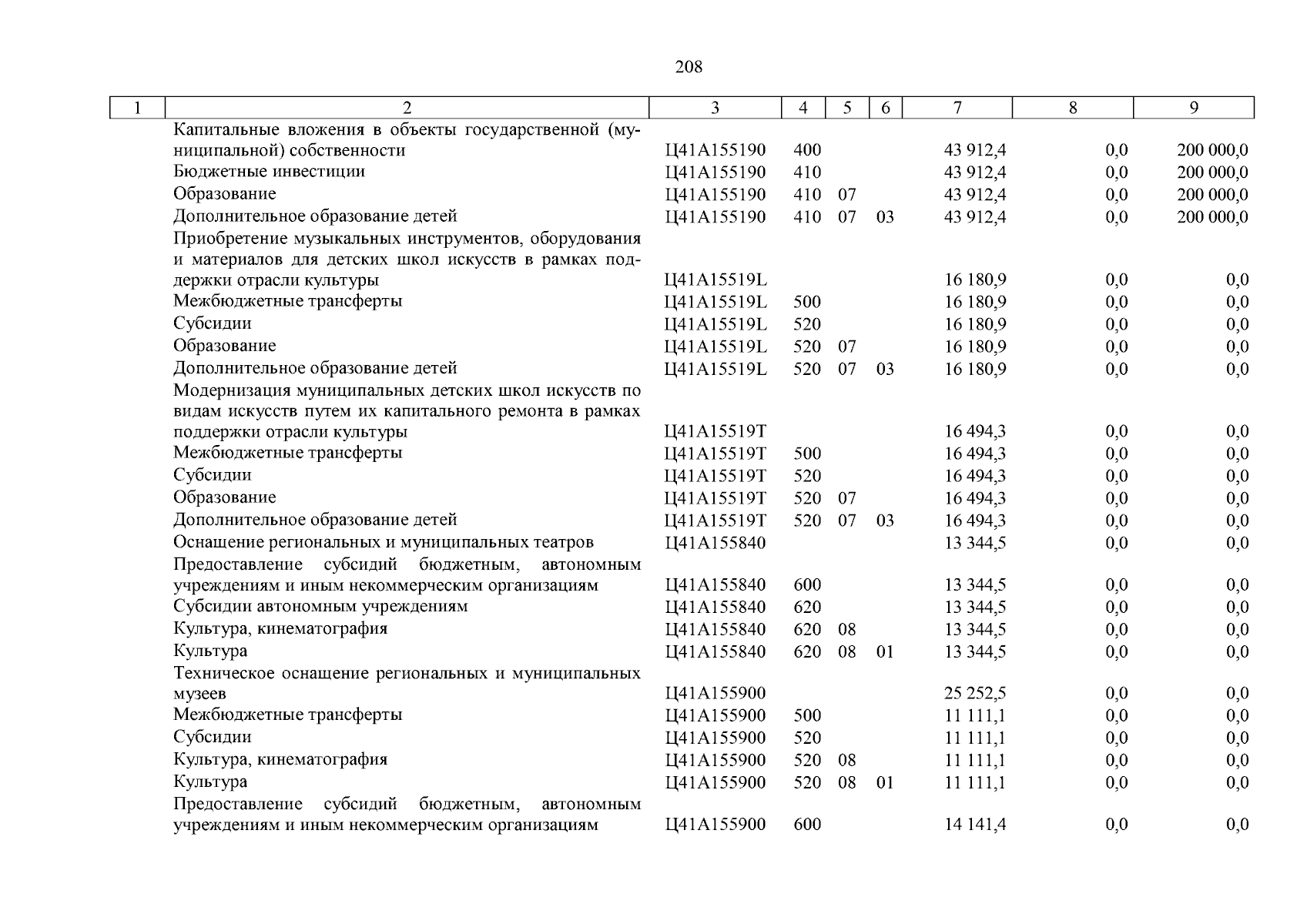 208

| 1 | 2 | 3 | 4 | 5 | 6 | 7 | 8 | 9 |
|---|---|---|---|---|---|---|---|---|
| | Капитальные вложения в объекты государственной (муниципальной) собственности | Ц41А155190 | 400 | | | 43 912,4 | 0,0 | 200 000,0 |
| | Бюджетные инвестиции | Ц41А155190 | 410 | | | 43 912,4 | 0,0 | 200 000,0 |
| | Образование | Ц41А155190 | 410 | 07 | | 43 912,4 | 0,0 | 200 000,0 |
| | Дополнительное образование детей | Ц41А155190 | 410 | 07 | 03 | 43 912,4 | 0,0 | 200 000,0 |
| | Приобретение музыкальных инструментов, оборудования и материалов для детских школ искусств в рамках поддержки отрасли культуры | Ц41А15519L | | | | 16 180,9 | 0,0 | 0,0 |
| | Межбюджетные трансферты | Ц41А15519L | 500 | | | 16 180,9 | 0,0 | 0,0 |
| | Субсидии | Ц41А15519L | 520 | | | 16 180,9 | 0,0 | 0,0 |
| | Образование | Ц41А15519L | 520 | 07 | | 16 180,9 | 0,0 | 0,0 |
| | Дополнительное образование детей | Ц41А15519L | 520 | 07 | 03 | 16 180,9 | 0,0 | 0,0 |
| | Модернизация муниципальных детских школ искусств по видам искусств путем их капитального ремонта в рамках поддержки отрасли культуры | Ц41А15519Т | | | | 16 494,3 | 0,0 | 0,0 |
| | Межбюджетные трансферты | Ц41А15519Т | 500 | | | 16 494,3 | 0,0 | 0,0 |
| | Субсидии | Ц41А15519Т | 520 | | | 16 494,3 | 0,0 | 0,0 |
| | Образование | Ц41А15519Т | 520 | 07 | | 16 494,3 | 0,0 | 0,0 |
| | Дополнительное образование детей | Ц41А15519Т | 520 | 07 | 03 | 16 494,3 | 0,0 | 0,0 |
| | Оснащение региональных и муниципальных театров | Ц41А155840 | | | | 13 344,5 | 0,0 | 0,0 |
| | Предоставление субсидий бюджетным, автономным учреждениям и иным некоммерческим организациям | Ц41А155840 | 600 | | | 13 344,5 | 0,0 | 0,0 |
| | Субсидии автономным учреждениям | Ц41А155840 | 620 | | | 13 344,5 | 0,0 | 0,0 |
| | Культура, кинематография | Ц41А155840 | 620 | 08 | | 13 344,5 | 0,0 | 0,0 |
| | Культура | Ц41А155840 | 620 | 08 | 01 | 13 344,5 | 0,0 | 0,0 |
| | Техническое оснащение региональных и муниципальных музеев | Ц41А155900 | | | | 25 252,5 | 0,0 | 0,0 |
| | Межбюджетные трансферты | Ц41А155900 | 500 | | | 11 111,1 | 0,0 | 0,0 |
| | Субсидии | Ц41А155900 | 520 | | | 11 111,1 | 0,0 | 0,0 |
| | Культура, кинематография | Ц41А155900 | 520 | 08 | | 11 111,1 | 0,0 | 0,0 |
| | Культура | Ц41А155900 | 520 | 08 | 01 | 11 111,1 | 0,0 | 0,0 |
| | Предоставление субсидий бюджетным, автономным учреждениям и иным некоммерческим организациям | Ц41А155900 | 600 | | | 14 141,4 | 0,0 | 0,0 |